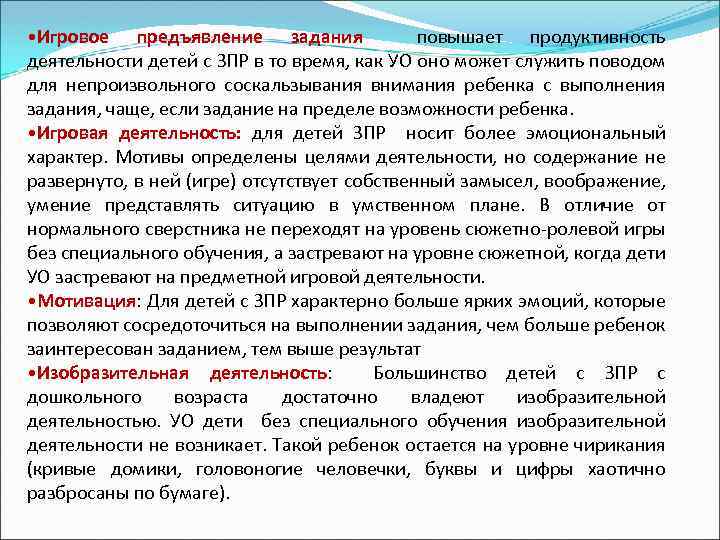 •Игровое предъявление задания повышает продуктивность деятельности детей с ЗПР в то время, как УО оно может служить поводом для непроизвольного соскальзывания внимания ребенка с выполнения задания, чаще, если задание на пределе возможности ребенка.

•Игровая деятельность: для детей ЗПР носит более эмоциональный характер. Мотивы определены целями деятельности, но содержание не развернуто, в ней (игре) отсутствует собственный замысел, воображение, умение представлять ситуацию в умственном плане. В отличие от нормального сверстника не переходят на уровень сюжетно-ролевой игры без специального обучения, а застревают на уровне сюжетной, когда дети УО застревают на предметной игровой деятельности.

•Мотивация: Для детей с ЗПР характерно больше ярких эмоций, которые позволяют сосредоточиться на выполнении задания, чем больше ребенок заинтересован заданием, тем выше результат

•Изобразительная деятельность: Большинство детей с ЗПР с дошкольного возраста достаточно владеют изобразительной деятельностью. УО дети без специального обучения изобразительной деятельности не возникает. Такой ребенок остается на уровне чирикания (кривые домики, головоногие человечки, буквы и цифры хаотично разбросаны по бумаге).